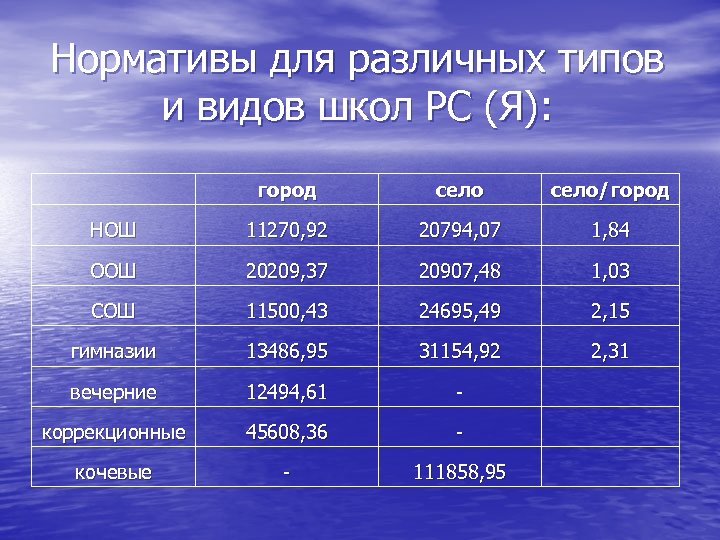 Нормативы для различных типов и видов школ РС (Я):

| | город | село | село/город |
|---|---|---|---|
| НОШ | 11270,92 | 20794,07 | 1,84 |
| ООШ | 20209,37 | 20907,48 | 1,03 |
| СОШ | 11500,43 | 24695,49 | 2,15 |
| гимназии | 13486,95 | 31154,92 | 2,31 |
| вечерние | 12494,61 | - | |
| коррекционные | 45608,36 | - | |
| кочевые | - | 111858,95 | |